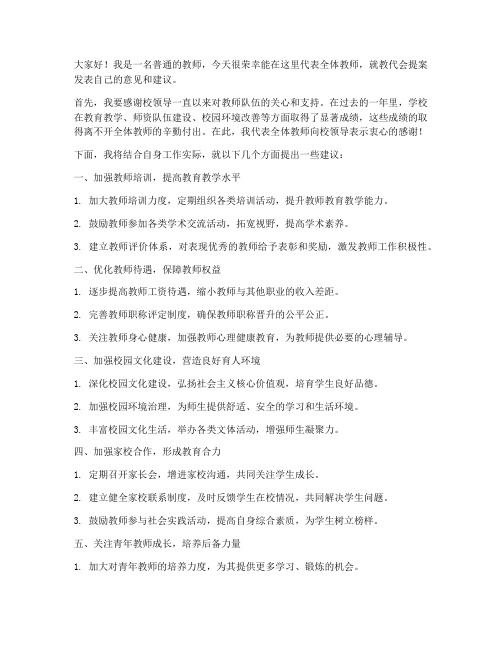 大家好！我是一名普通的教师，今天很荣幸能在这里代表全体教师，就教代会提案发表自己的意见和建议。

首先，我要感谢校领导一直以来对教师队伍的关心和支持。在过去的一年里，学校在教育教学、师资队伍建设、校园环境改善等方面取得了显著成绩，这些成绩的取得离不开全体教师的辛勤付出。在此，我代表全体教师向校领导表示衷心的感谢！

下面，我将结合自身工作实际，就以下几个方面提出一些建议：

一、加强教师培训，提高教育教学水平

1. 加大教师培训力度，定期组织各类培训活动，提升教师教育教学能力。

2. 鼓励教师参加各类学术交流活动，拓宽视野，提高学术素养。

3. 建立教师评价体系，对表现优秀的教师给予表彰和奖励，激发教师工作积极性。

二、优化教师待遇，保障教师权益

1. 逐步提高教师工资待遇，缩小教师与其他职业的收入差距。

2. 完善教师职称评定制度，确保教师职称晋升的公平公正。

3. 关注教师身心健康，加强教师心理健康教育，为教师提供必要的心理辅导。

三、加强校园文化建设，营造良好育人环境

1. 深化校园文化建设，弘扬社会主义核心价值观，培育学生良好品德。

2. 加强校园环境治理，为师生提供舒适、安全的学习和生活环境。

3. 丰富校园文化生活，举办各类文体活动，增强师生凝聚力。

四、加强家校合作，形成教育合力

1. 定期召开家长会，增进家校沟通，共同关注学生成长。

2. 建立健全家校联系制度，及时反馈学生在校情况，共同解决学生问题。

3. 鼓励教师参与社会实践活动，提高自身综合素质，为学生树立榜样。

五、关注青年教师成长，培养后备力量

1. 加大对青年教师的培养力度，为其提供更多学习、锻炼的机会。